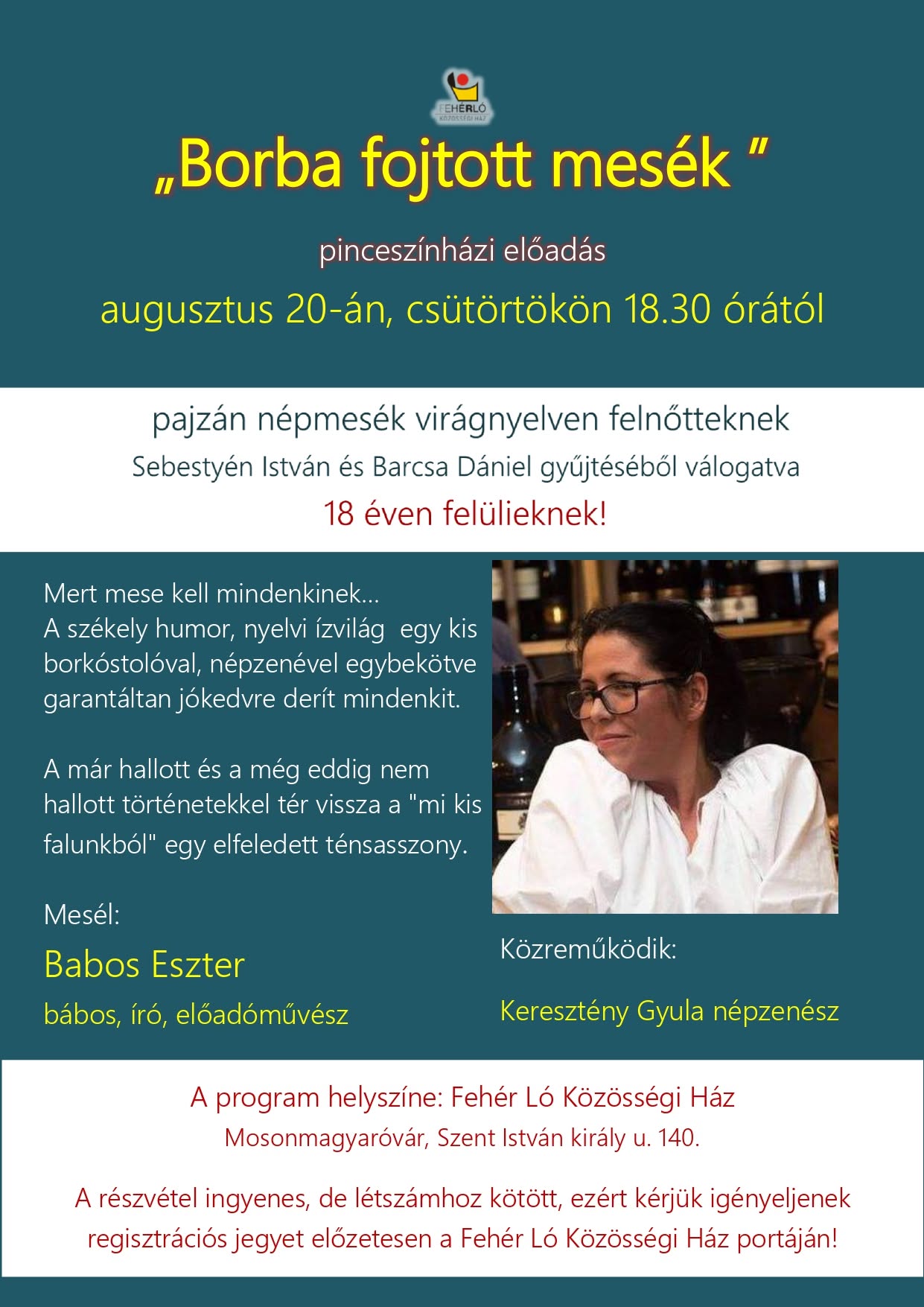 FEHÉRLÓ
KÖZÖSSÉGI HÁZ

„Borba fojtott mesék ”

pinceszínházi előadás

augusztus 20-án, csütörtökön 18.30 órától

pajzán népmesék virágnyelven felnőtteknek

Sebestyén István és Barcsa Dániel gyűjtéséből válogatva

18 éven felülieknek!

Mert mese kell mindenkinek...
A székely humor, nyelvi ízvilág egy kis borkóstolóval, népzenével egybekötve garantáltan jókedvre derít mindenkit.

A már hallott és a még eddig nem hallott történetekkel tér vissza a "mi kis falunkból" egy elfeledett ténsasszony.

Mesél:

Babos Eszter

bábos, író, előadóművész

Közreműködik:

Keresztény Gyula népzenész

A program helyszíne: Fehér Ló Közösségi Ház

Mosonmagyaróvár, Szent István király u. 140.

A részvétel ingyenes, de létszámhoz kötött, ezért kérjük igényeljenek regisztrációs jegyet előzetesen a Fehér Ló Közösségi Ház portáján!